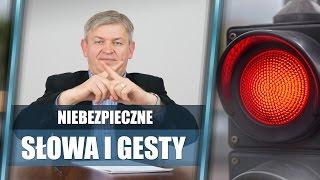 NIEBEZPIECZNE
SŁOWA I GESTY